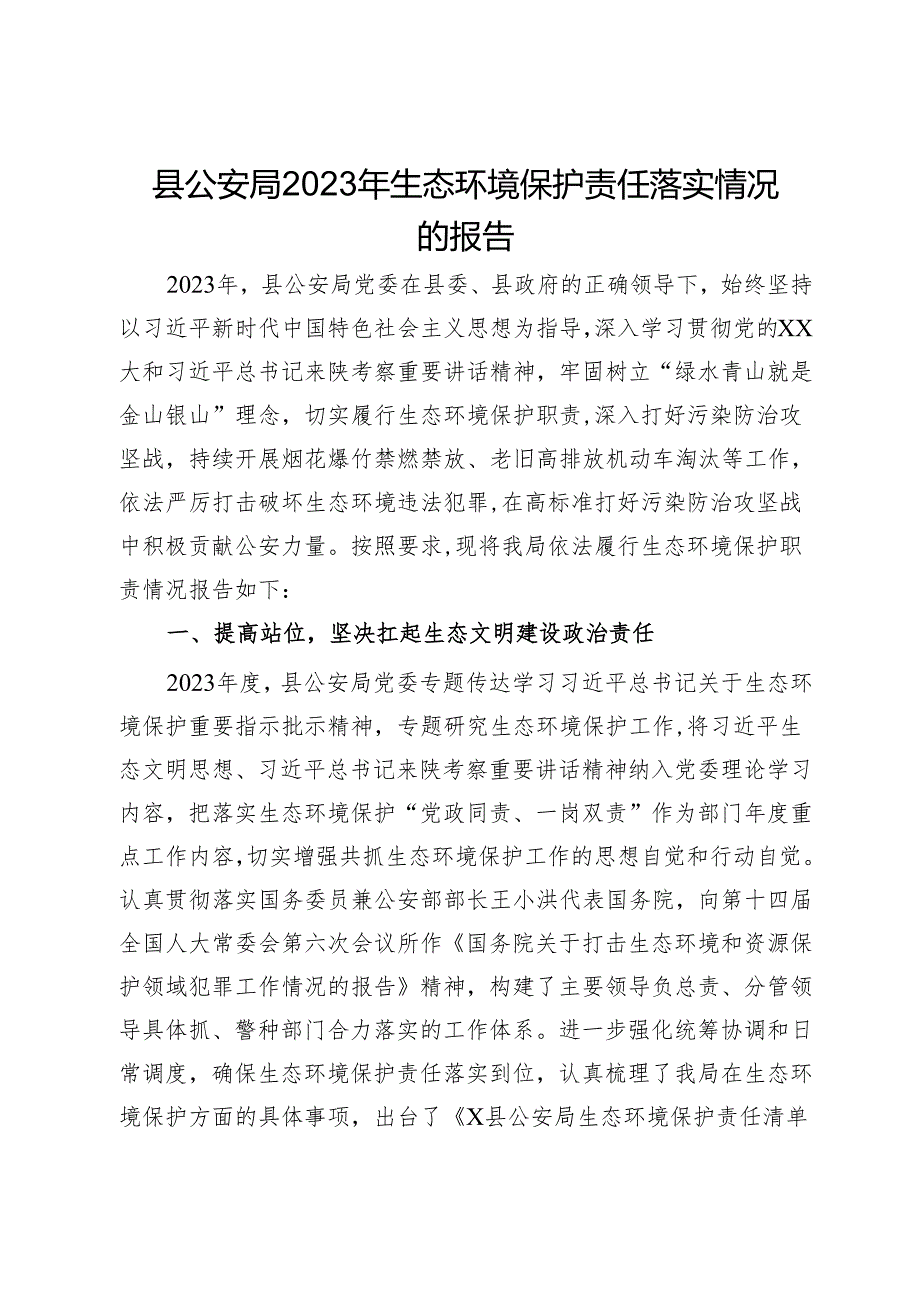 县公安局2023年生态环境保护责任落实情况的报告

2023年，县公安局党委在县委、县政府的正确领导下，始终坚持以习近平新时代中国特色社会主义思想为指导，深入学习贯彻党的XX大和习近平总书记来陕考察重要讲话精神，牢固树立“绿水青山就是金山银山”理念，切实履行生态环境保护职责，深入打好污染防治攻坚战，持续开展烟花爆竹禁燃禁放、老旧高排放机动车淘汰等工作，依法严厉打击破坏生态环境违法犯罪，在高标准打好污染防治攻坚战中积极贡献公安力量。按照要求，现将我局依法履行生态环境保护职责情况报告如下：

一、提高站位，坚决扛起生态文明建设政治责任

2023年度，县公安局党委专题传达学习习近平总书记关于生态环境保护重要指示批示精神，专题研究生态环境保护工作，将习近平生态文明思想、习近平总书记来陕考察重要讲话精神纳入党委理论学习内容，把落实生态环境保护“党政同责、一岗双责”作为部门年度重点工作内容，切实增强共抓生态环境保护工作的思想自觉和行动自觉。认真贯彻落实国务委员兼公安部部长王小洪代表国务院，向第十四届全国人大常委会第六次会议所作《国务院关于打击生态环境和资源保护领域犯罪工作情况的报告》精神，构建了主要领导负总责、分管领导具体抓、警种部门合力落实的工作体系。进一步强化统筹协调和日常调度，确保生态环境保护责任落实到位，认真梳理了我局在生态环境保护方面的具体事项，出台了《X县公安局生态环境保护责任清单